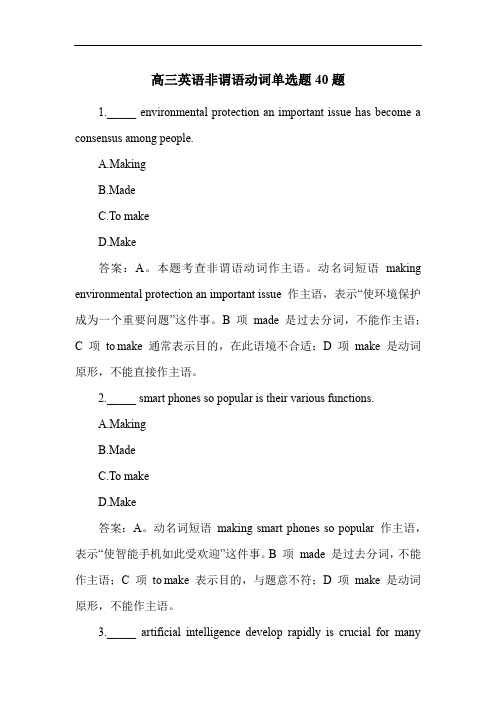 高三英语非谓语动词单选题 40 题

1._____ environmental protection an important issue has become a consensus among people.

A.Making

B.Made

C.To make

D.Make

答案：A。本题考查非谓语动词作主语。动名词短语 making environmental protection an important issue 作主语，表示“使环境保护成为一个重要问题”这件事。B 项 made 是过去分词，不能作主语；C 项 to make 通常表示目的，在此语境不合适；D 项 make 是动词原形，不能直接作主语。

2._____ smart phones so popular is their various functions.

A.Making

B.Made

C.To make

D.Make

答案：A。动名词短语 making smart phones so popular 作主语，表示“使智能手机如此受欢迎”这件事。B 项 made 是过去分词，不能作主语；C 项 to make 表示目的，与题意不符；D 项 make 是动词原形，不能作主语。

3._____ artificial intelligence develop rapidly is crucial for many